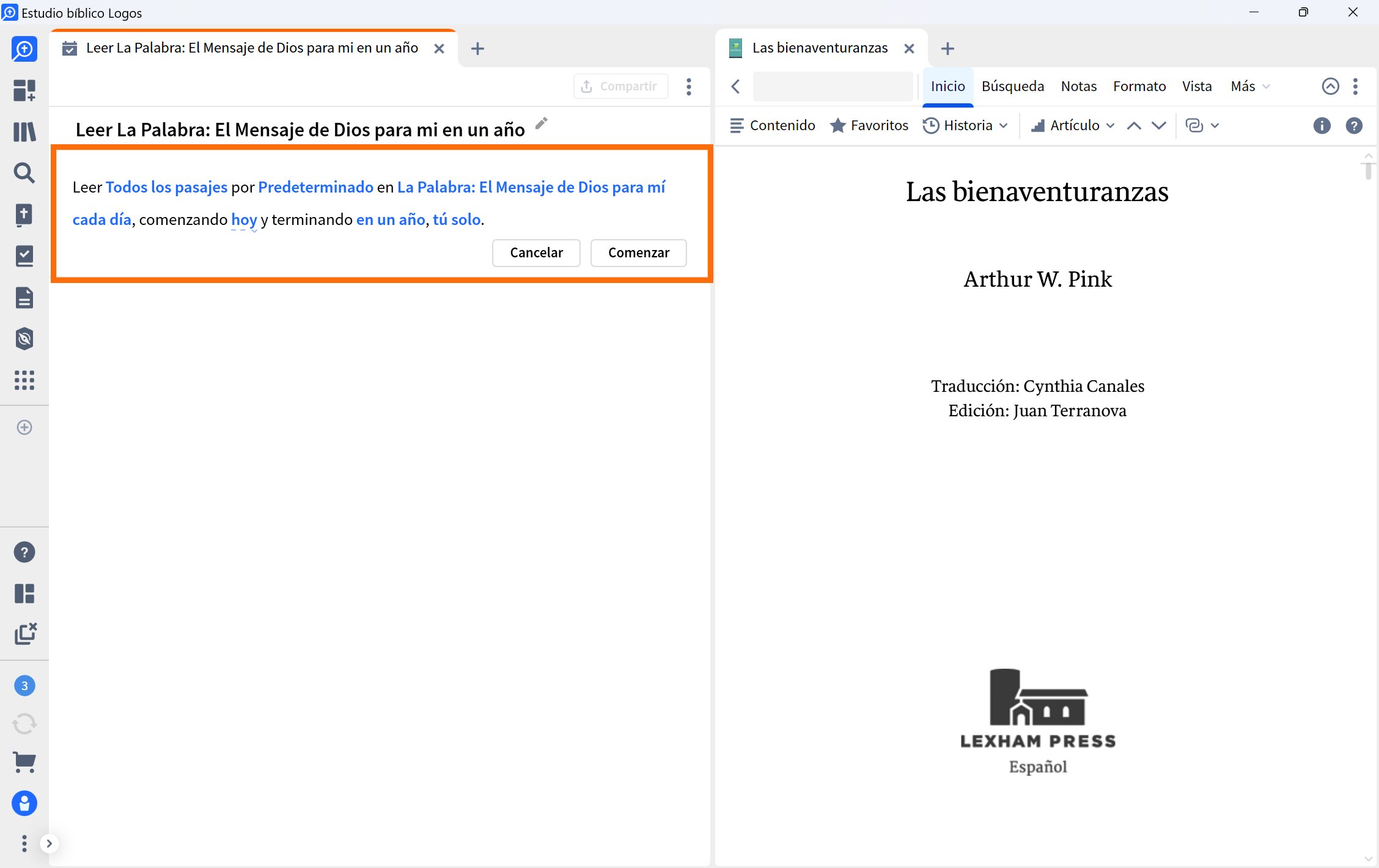 Estudio bíblico Logos

Leer La Palabra: El Mensaje de Dios para mi en un año

Compartir

Leer La Palabra: El Mensaje de Dios para mi en un año

Leer Todos los pasajes por Predeterminado en La Palabra: El Mensaje de Dios para mí cada día, comenzando hoy y terminando en un año, tú solo.

Cancelar Comenzar

3

Las bienaventuranzas

Inicio Búsqueda Notas Formato Vista Más

Contenido Favoritos Historia Artículo

Las bienaventuranzas

Arthur W. Pink

Traducción: Cynthia Canales
Edición: Juan Terranova

LEXHAM PRESS
Español